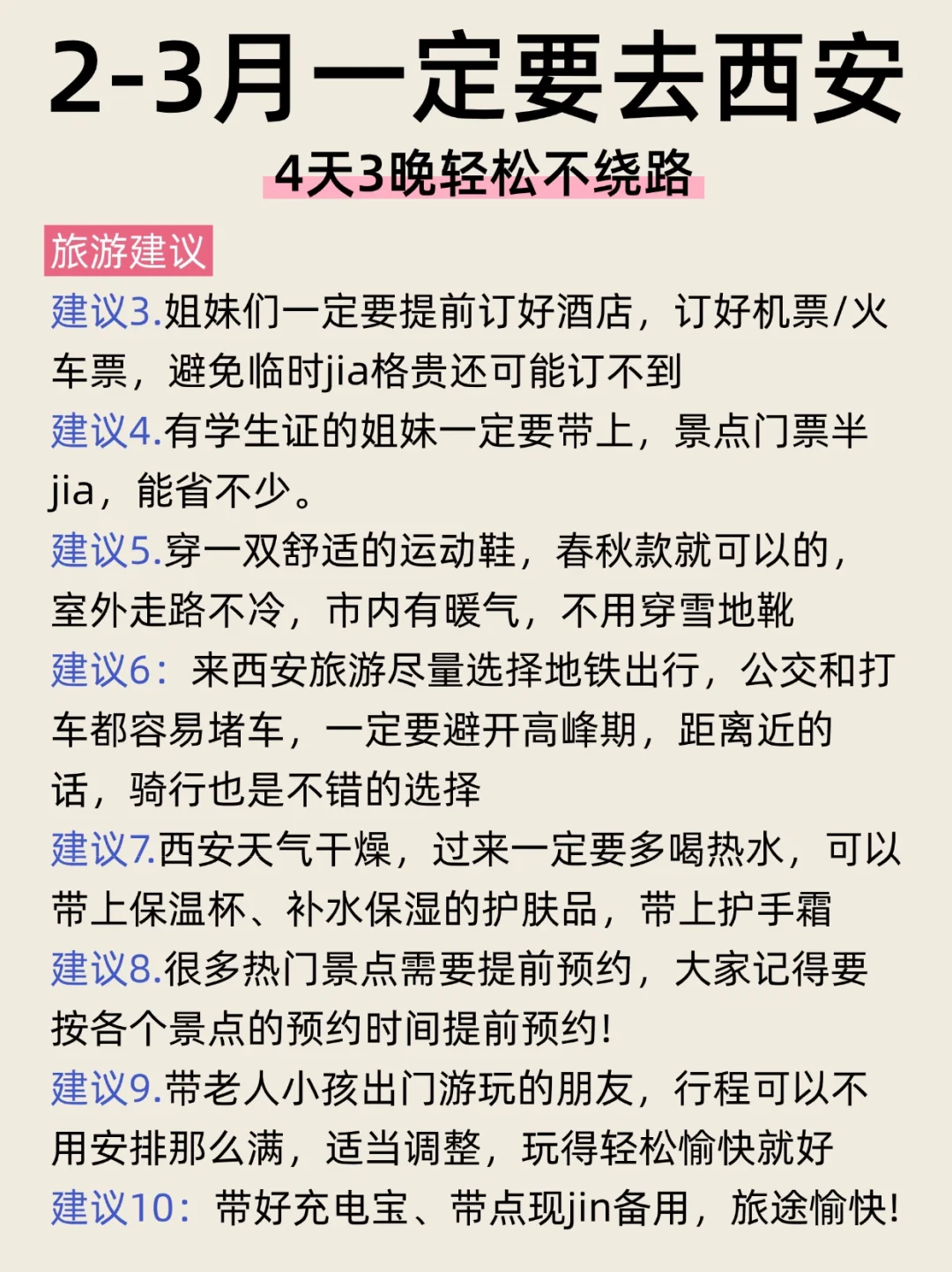 2-3月一定要去西安

4天3晚轻松不绕路

旅游建议

建议3.姐妹们一定要提前订好酒店，订好机票/火车票，避免临时jia格贵还可能订不到

建议4.有学生证的姐妹一定要带上，景点门票半jia，能省不少。

建议5.穿一双舒适的运动鞋，春秋款就可以的，室外走路不冷，市内有暖气，不用穿雪地靴

建议6：来西安旅游尽量选择地铁出行，公交和打车都容易堵车，一定要避开高峰期，距离近的话，骑行也是不错的选择

建议7.西安天气干燥，过来一定要多喝热水，可以带上保温杯、补水保湿的护肤品，带上护手霜

建议8.很多热门景点需要提前预约，大家记得要按各个景点的预约时间提前预约！

建议9.带老人小孩出门游玩的朋友，行程可以不用安排那么满，适当调整，玩得轻松愉快就好

建议10：带好充电宝、带点现jin备用，旅途愉快！